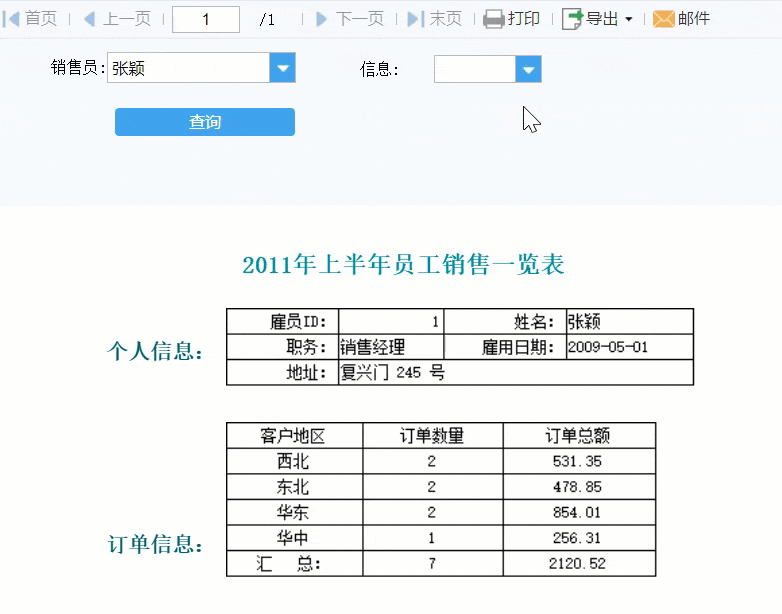 首页 上一页 1 /1 下一页 末页 打印 导出 邮件

销售员: 张颖 信息:

查询

2011年上半年员工销售一览表

个人信息:

| 雇员ID: | 1 | 姓名: | 张颖 |
|---|---|---|---|
| 职务: | 销售经理 | 雇用日期: | 2009-05-01 |
| 地址: | 复兴门 245 号 | | |

订单信息:

| 客户地区 | 订单数量 | 订单总额 |
|---|---|---|
| 西北 | 2 | 531.35 |
| 东北 | 2 | 478.85 |
| 华东 | 2 | 854.01 |
| 华中 | 1 | 256.31 |
| 汇 总: | 7 | 2120.52 |